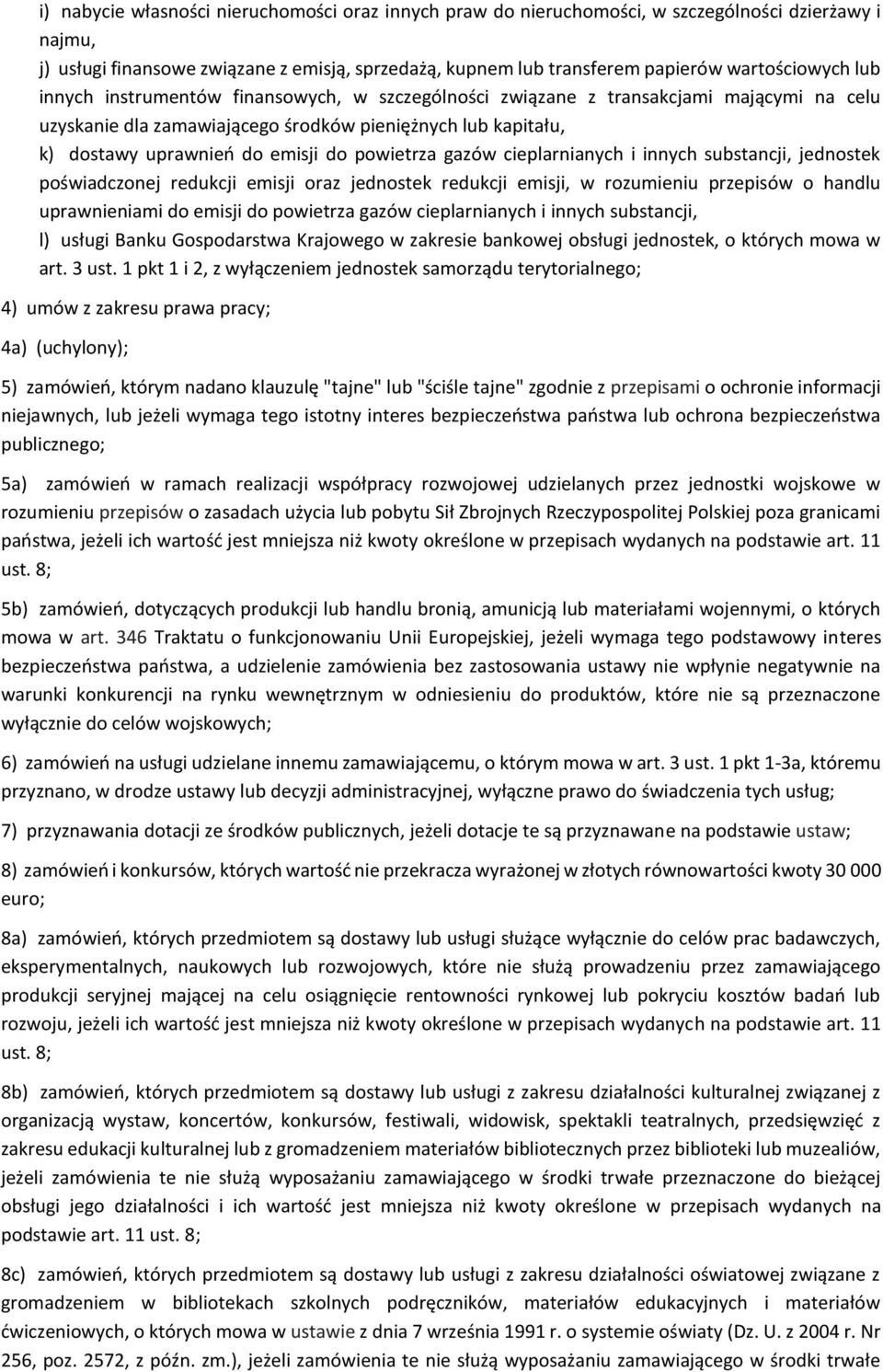 i) nabycie własności nieruchomości oraz innych praw do nieruchomości, w szczególności dzierżawy i najmu,

j) usługi finansowe związane z emisją, sprzedażą, kupnem lub transferem papierów wartościowych lub innych instrumentów finansowych, w szczególności związane z transakcjami mającymi na celu uzyskanie dla zamawiającego środków pieniężnych lub kapitału,

k) dostawy uprawnień do emisji do powietrza gazów cieplarnianych i innych substancji, jednostek poświadczonej redukcji emisji oraz jednostek redukcji emisji, w rozumieniu przepisów o handlu uprawnieniami do emisji do powietrza gazów cieplarnianych i innych substancji,

l) usługi Banku Gospodarstwa Krajowego w zakresie bankowej obsługi jednostek, o których mowa w art. 3 ust. 1 pkt 1 i 2, z wyłączeniem jednostek samorządu terytorialnego;

4) umów z zakresu prawa pracy;

4a) (uchylony);

5) zamówień, którym nadano klauzulę "tajne" lub "ściśle tajne" zgodnie z przepisami o ochronie informacji niejawnych, lub jeżeli wymaga tego istotny interes bezpieczeństwa państwa lub ochrona bezpieczeństwa publicznego;

5a) zamówień w ramach realizacji współpracy rozwojowej udzielanych przez jednostki wojskowe w rozumieniu przepisów o zasadach użycia lub pobytu Sił Zbrojnych Rzeczypospolitej Polskiej poza granicami państwa, jeżeli ich wartość jest mniejsza niż kwoty określone w przepisach wydanych na podstawie art. 11 ust. 8;

5b) zamówień, dotyczących produkcji lub handlu bronią, amunicją lub materiałami wojennymi, o których mowa w art. 346 Traktatu o funkcjonowaniu Unii Europejskiej, jeżeli wymaga tego podstawowy interes bezpieczeństwa państwa, a udzielenie zamówienia bez zastosowania ustawy nie wpłynie negatywnie na warunki konkurencji na rynku wewnętrznym w odniesieniu do produktów, które nie są przeznaczone wyłącznie do celów wojskowych;

6) zamówień na usługi udzielane innemu zamawiającemu, o którym mowa w art. 3 ust. 1 pkt 1-3a, któremu przyznano, w drodze ustawy lub decyzji administracyjnej, wyłączne prawo do świadczenia tych usług;

7) przyznawania dotacji ze środków publicznych, jeżeli dotacje te są przyznawane na podstawie ustaw;

8) zamówień i konkursów, których wartość nie przekracza wyrażonej w złotych równowartości kwoty 30 000 euro;

8a) zamówień, których przedmiotem są dostawy lub usługi służące wyłącznie do celów prac badawczych, eksperymentalnych, naukowych lub rozwojowych, które nie służą prowadzeniu przez zamawiającego produkcji seryjnej mającej na celu osiągnięcie rentowności rynkowej lub pokryciu kosztów badań lub rozwoju, jeżeli ich wartość jest mniejsza niż kwoty określone w przepisach wydanych na podstawie art. 11 ust. 8;

8b) zamówień, których przedmiotem są dostawy lub usługi z zakresu działalności kulturalnej związanej z organizacją wystaw, koncertów, konkursów, festiwali, widowisk, spektakli teatralnych, przedsięwzięć z zakresu edukacji kulturalnej lub z gromadzeniem materiałów bibliotecznych przez biblioteki lub muzealiów, jeżeli zamówienia te nie służą wyposażaniu zamawiającego w środki trwałe przeznaczone do bieżącej obsługi jego działalności i ich wartość jest mniejsza niż kwoty określone w przepisach wydanych na podstawie art. 11 ust. 8;

8c) zamówień, których przedmiotem są dostawy lub usługi z zakresu działalności oświatowej związane z gromadzeniem w bibliotekach szkolnych podręczników, materiałów edukacyjnych i materiałów ćwiczeniowych, o których mowa w ustawie z dnia 7 września 1991 r. o systemie oświaty (Dz. U. z 2004 r. Nr 256, poz. 2572, z późn. zm.), jeżeli zamówienia te nie służą wyposażaniu zamawiającego w środki trwałe